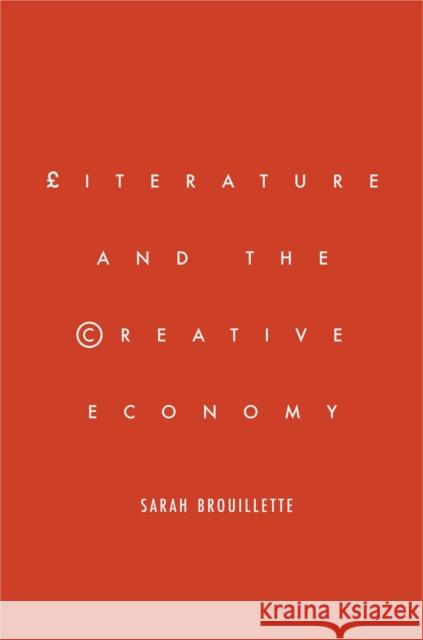 £ITERATURE

AND THE

©REATIVE

ECONOMY

SARAH BROUILLETTE

Kraina Książek